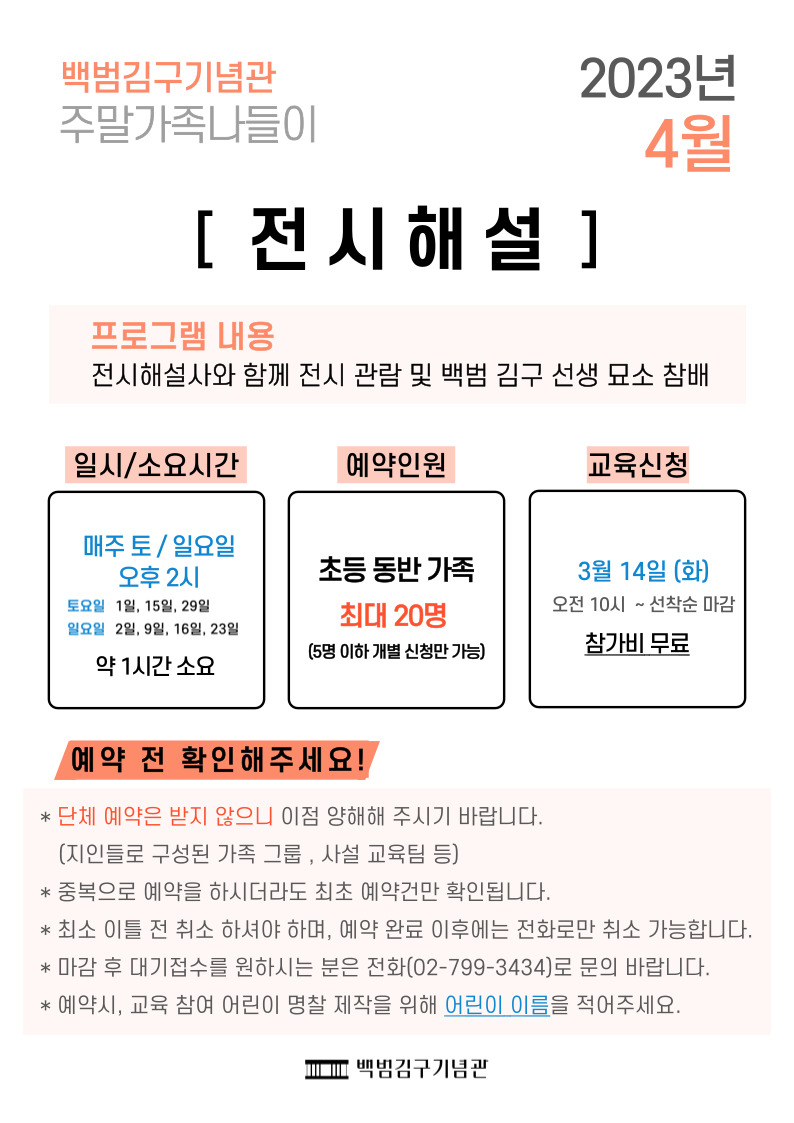 백범김구기념관
주말가족나들이

2023년
4월

[ 전시해설 ]

프로그램 내용
전시해설사와 함께 전시 관람 및 백범 김구 선생 묘소 참배

일시/소요시간

매주 토 / 일요일
오후 2시
토요일 1일, 15일, 29일
일요일 2일, 9일, 16일, 23일
약 1시간 소요

예약인원

초등 동반 가족
최대 20명
(5명 이하 개별 신청만 가능)

교육신청

3월 14일 (화)
오전 10시 ~ 선착순 마감
참가비 무료

예약 전 확인해주세요!

* 단체 예약은 받지 않으니 이점 양해해 주시기 바랍니다.
(지인들로 구성된 가족 그룹 , 사설 교육팀 등)
* 중복으로 예약을 하시더라도 최초 예약건만 확인됩니다.
* 최소 이틀 전 취소 하셔야 하며, 예약 완료 이후에는 전화로만 취소 가능합니다.
* 마감 후 대기접수를 원하시는 분은 전화(02-799-3434)로 문의 바랍니다.
* 예약시, 교육 참여 어린이 명찰 제작을 위해 어린이 이름을 적어주세요.

백범김구기념관